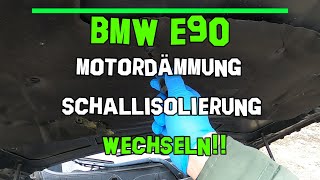 BMW E90

MOTORDÄMMUNG

SCHALLISOLIERUNG

WECHSELN!!